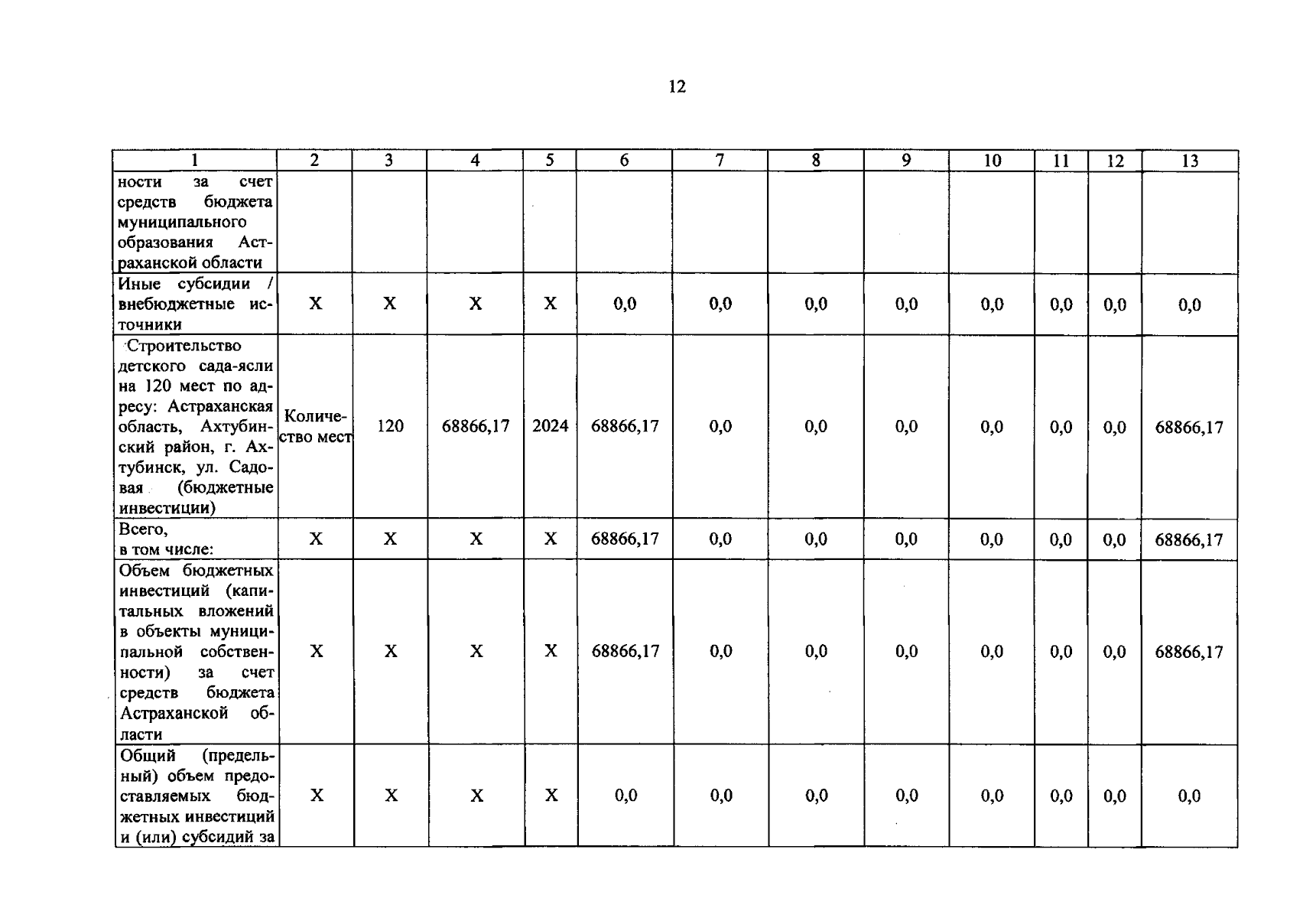 12

| 1 | 2 | 3 | 4 | 5 | 6 | 7 | 8 | 9 | 10 | 11 | 12 | 13 |
|---|---|---|---|---|---|---|---|---|---|---|---|---|
| ности за счет средств бюджета муниципального образования Астраханской области | | | | | | | | | | | | |
| Иные субсидии / внебюджетные источники | X | X | X | X | 0,0 | 0,0 | 0,0 | 0,0 | 0,0 | 0,0 | 0,0 | 0,0 |
| Строительство детского сада-ясли на 120 мест по адресу: Астраханская область, Ахтубинский район, г. Ахтубинск, ул. Садовая (бюджетные инвестиции) | Количество мест | 120 | 68866,17 | 2024 | 68866,17 | 0,0 | 0,0 | 0,0 | 0,0 | 0,0 | 0,0 | 68866,17 |
| Всего, в том числе: | X | X | X | X | 68866,17 | 0,0 | 0,0 | 0,0 | 0,0 | 0,0 | 0,0 | 68866,17 |
| Объем бюджетных инвестиций (капитальных вложений в объекты муниципальной собственности) за счет средств бюджета Астраханской области | X | X | X | X | 68866,17 | 0,0 | 0,0 | 0,0 | 0,0 | 0,0 | 0,0 | 68866,17 |
| Общий (предельный) объем предоставляемых бюджетных инвестиций и (или) субсидий за | X | X | X | X | 0,0 | 0,0 | 0,0 | 0,0 | 0,0 | 0,0 | 0,0 | 0,0 |